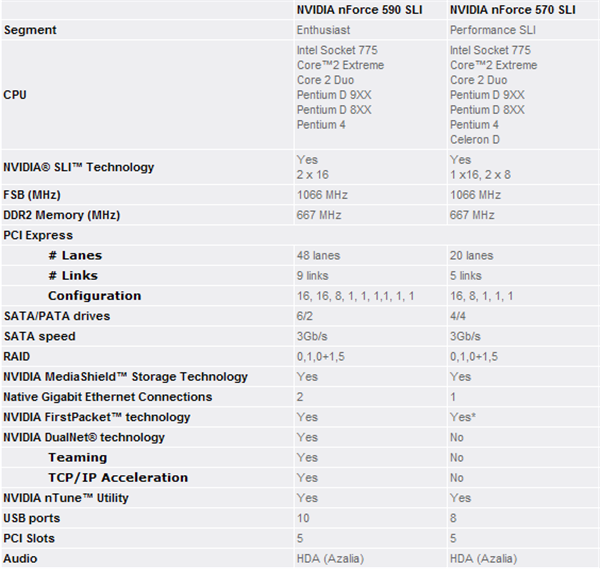 | | NVIDIA nForce 590 SLI | NVIDIA nForce 570 SLI |
|---|---|---|
| Segment | Enthusiast | Performance SLI |
| CPU | Intel Socket 775 Core™2 Extreme Core 2 Duo Pentium D 9XX Pentium D 8XX Pentium 4 | Intel Socket 775 Core™2 Extreme Core 2 Duo Pentium D 9XX Pentium D 8XX Pentium 4 Celeron D |
| NVIDIA® SLI™ Technology | Yes 2 x 16 | Yes 1 x16, 2 x 8 |
| FSB (MHz) | 1066 MHz | 1066 MHz |
| DDR2 Memory (MHz) | 667 MHz | 667 MHz |
| PCI Express | | |
| # Lanes | 48 lanes | 20 lanes |
| # Links | 9 links | 5 links |
| Configuration | 16, 16, 8, 1, 1, 1,1, 1, 1 | 16, 8, 1, 1, 1 |
| SATA/PATA drives | 6/2 | 4/4 |
| SATA speed | 3Gb/s | 3Gb/s |
| RAID | 0,1,0+1,5 | 0,1,0+1,5 |
| NVIDIA MediaShield™ Storage Technology | Yes | Yes |
| Native Gigabit Ethernet Connections | 2 | 1 |
| NVIDIA FirstPacket™ technology | Yes | Yes* |
| NVIDIA DualNet® technology | Yes | No |
| Teaming | Yes | No |
| TCP/IP Acceleration | Yes | No |
| NVIDIA nTune™ Utility | Yes | Yes |
| USB ports | 10 | 8 |
| PCI Slots | 5 | 5 |
| Audio | HDA (Azalia) | HDA (Azalia) |